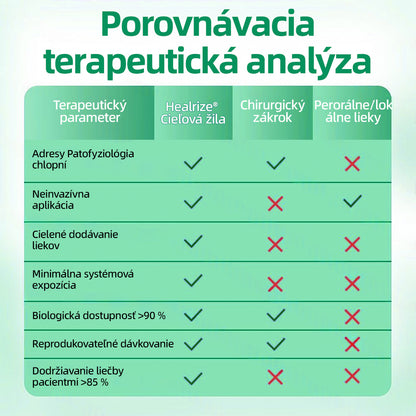 Porovnávacia terapeutická analýza

| Terapeutický parameter | Healrize® Cieľová žila | Chirurgický zákrok | Perorálne/lokálne lieky |
|---|---|---|---|
| Adresy Patofyziológia chlopní | ✓ | ✓ | ✗ |
| Neinvazívna aplikácia | ✓ | ✗ | ✓ |
| Cielené dodávanie liekov | ✓ | ✗ | ✗ |
| Minimálna systémová expozícia | ✓ | ✗ | ✗ |
| Biologická dostupnosť >90 % | ✓ | ✓ | ✗ |
| Reprodukovateľné dávkovanie | ✓ | ✓ | ✗ |
| Dodržiavanie liečby pacientmi >85 % | ✓ | ✗ | ✗ |